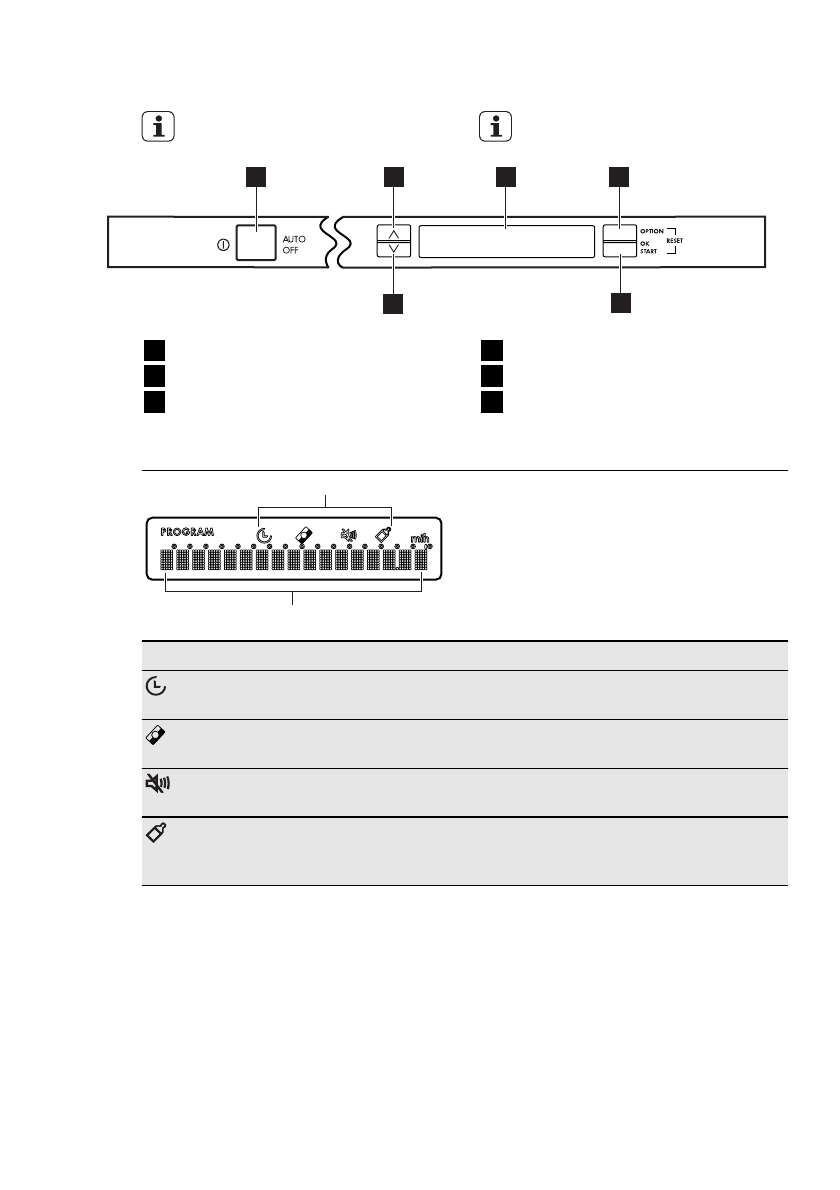 AUTO OFF

OPTION
OK START
RESET

PROGRAM

min